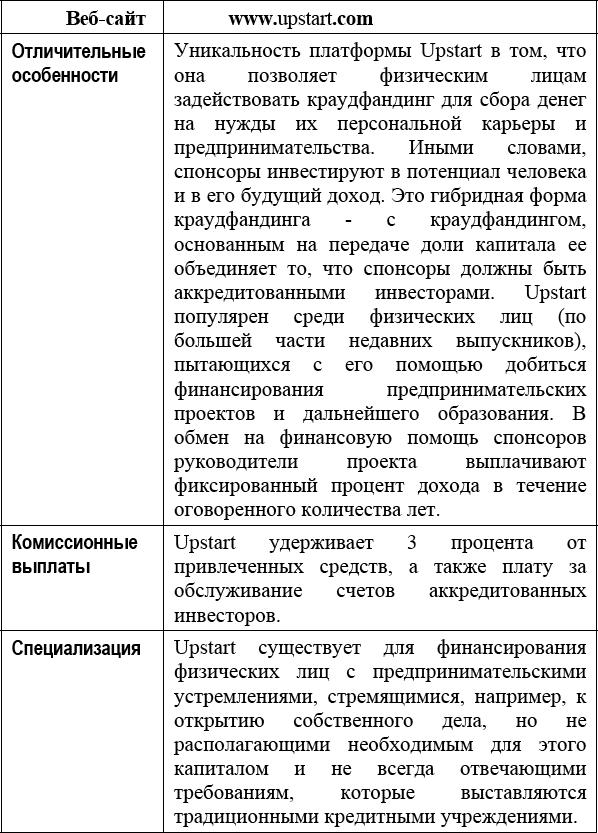 | Веб-сайт | www.upstart.com |
|---|---|
| Отличительные особенности | Уникальность платформы Upstart в том, что она позволяет физическим лицам задействовать краудфандинг для сбора денег на нужды их персональной карьеры и предпринимательства. Иными словами, спонсоры инвестируют в потенциал человека и в его будущий доход. Это гибридная форма краудфандинга - с краудфандингом, основанным на передаче доли капитала ее объединяет то, что спонсоры должны быть аккредитованными инвесторами. Upstart популярен среди физических лиц (по большей части недавних выпускников), пытающихся с его помощью добиться финансирования предпринимательских проектов и дальнейшего образования. В обмен на финансовую помощь спонсоров руководители проекта выплачивают фиксированный процент дохода в течение оговоренного количества лет. |
| Комиссионные выплаты | Upstart удерживает 3 процента от привлеченных средств, а также плату за обслуживание счетов аккредитованных инвесторов. |
| Специализация | Upstart существует для финансирования физических лиц с предпринимательскими устремлениями, стремящимися, например, к открытию собственного дела, но не располагающими необходимым для этого капиталом и не всегда отвечающими требованиям, которые выставляются традиционными кредитными учреждениями. |